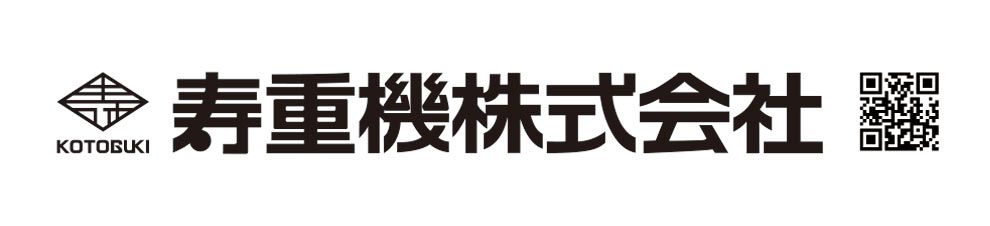 KOTOBUKI
寿重機株式会社